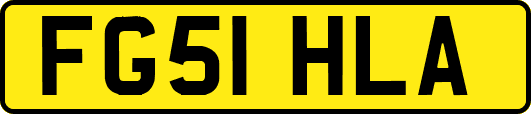 FG51 HLA